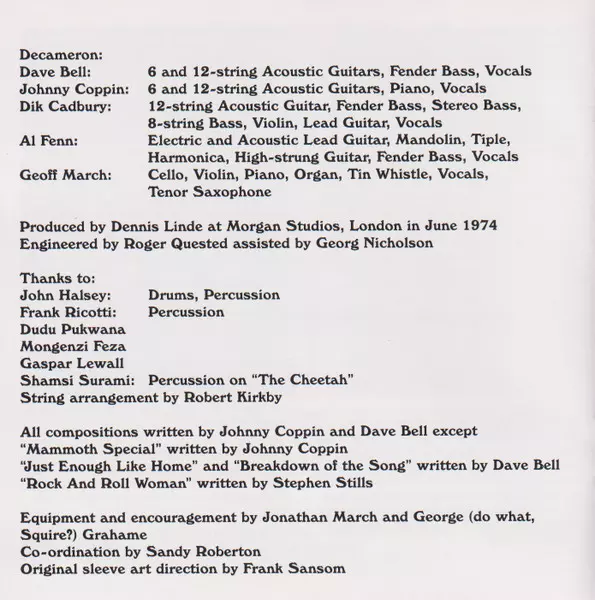 Decameron:
Dave Bell: 6 and 12-string Acoustic Guitars, Fender Bass, Vocals
Johnny Coppin: 6 and 12-string Acoustic Guitars, Piano, Vocals
Dik Cadbury: 12-string Acoustic Guitar, Fender Bass, Stereo Bass, 8-string Bass, Violin, Lead Guitar, Vocals
Al Fenn: Electric and Acoustic Lead Guitar, Mandolin, Tiple, Harmonica, High-strung Guitar, Fender Bass, Vocals
Geoff March: Cello, Violin, Piano, Organ, Tin Whistle, Vocals, Tenor Saxophone

Produced by Dennis Linde at Morgan Studios, London in June 1974
Engineered by Roger Quested assisted by Georg Nicholson

Thanks to:
John Halsey: Drums, Percussion
Frank Ricotti: Percussion
Dudu Pukwana
Mongenzi Feza
Gaspar Lewall
Shamsi Surami: Percussion on "The Cheetah"
String arrangement by Robert Kirkby

All compositions written by Johnny Coppin and Dave Bell except
"Mammoth Special" written by Johnny Coppin
"Just Enough Like Home" and "Breakdown of the Song" written by Dave Bell
"Rock And Roll Woman" written by Stephen Stills

Equipment and encouragement by Jonathan March and George (do what, Squire?) Grahame
Co-ordination by Sandy Roberton
Original sleeve art direction by Frank Sansom